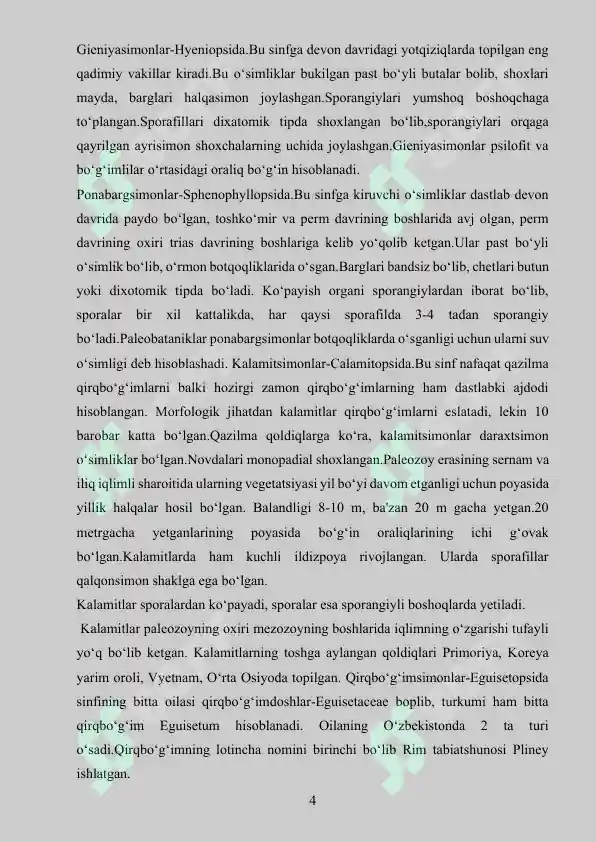 Gieniyasimonlar-Hyeniopsida.Bu sinfga devon davridagi yotqiziqlarda topilgan eng qadimiy vakillar kiradi.Bu o‘simliklar bukilgan past bo‘yli butalar bolib, shoxlari mayda, barglari halqasimon joylashgan.Sporangiylari yumshoq boshoqchaga to‘plangan.Sporafillari dixatomik tipda shoxlangan bo‘lib,sporangiylari orqaga qayrilgan ayrisimon shoxchalarning uchida joylashgan.Gieniyasimonlar psilofit va bo‘g‘imlilar o‘rtasidagi oraliq bo‘g‘in hisoblanadi.

Ponabargsimonlar-Sphenophyllopsida.Bu sinfga kiruvchi o‘simliklar dastlab devon davrida paydo bo‘lgan, toshko‘mir va perm davrining boshlarida avj olgan, perm davrining oxiri trias davrining boshlariga kelib yo‘qolib ketgan.Ular past bo‘yli o‘simlik bo‘lib, o‘rmon botqoqliklarida o‘sgan.Barglari bandsiz bo‘lib, chetlari butun yoki dixotomik tipda bo‘ladi. Ko‘payish organi sporangiylardan iborat bo‘lib, sporalar bir xil kattalikda, har qaysi sporafilda 3-4 tadan sporangiy bo‘ladi.Paleobataniklar ponabargsimonlar botqoqliklarda o‘sganligi uchun ularni suv o‘simligi deb hisoblashadi. Kalamitsimonlar-Calamitopsida.Bu sinf nafaqat qazilma qirqbo‘g‘imlarni balki hozirgi zamon qirqbo‘g‘imlarning ham dastlabki ajdodi hisoblangan. Morfologik jihatdan kalamitlar qirqbo‘g‘imlarni eslatadi, lekin 10 barobar katta bo‘lgan.Qazilma qoldiqlarga ko‘ra, kalamitsimonlar daraxtsimon o‘simliklar bo‘lgan.Novdalari monopadial shoxlangan.Paleozoy erasining sernam va iliq iqlimli sharoitida ularning vegetatsiyasi yil bo‘yi davom etganligi uchun poyasida yillik halqalar hosil bo‘lgan. Balandligi 8-10 m, ba'zan 20 m gacha yetgan.20 metrgacha yetganlarining poyasida bo‘g‘in oraliqlarining ichi g‘ovak bo‘lgan.Kalamitlarda ham kuchli ildizpoya rivojlangan. Ularda sporafillar qalqonsimon shaklga ega bo‘lgan.

Kalamitlar sporalardan ko‘payadi, sporalar esa sporangiyli boshoqlarda yetiladi.

Kalamitlar paleozoyning oxiri mezozoyning boshlarida iqlimning o‘zgarishi tufayli yo‘q bo‘lib ketgan. Kalamitlarning toshga aylangan qoldiqlari Primoriya, Koreya yarim oroli, Vyetnam, O‘rta Osiyoda topilgan. Qirqbo‘g‘imsimonlar-Eguisetopsida sinfining bitta oilasi qirqbo‘g‘imdoshlar-Eguisetaceae boplib, turkumi ham bitta qirqbo‘g‘im Eguisetum hisoblanadi. Oilaning O‘zbekistonda 2 ta turi o‘sadi.Qirqbo‘g‘imning lotincha nomini birinchi bo‘lib Rim tabiatshunosi Pliney ishlatgan.

4